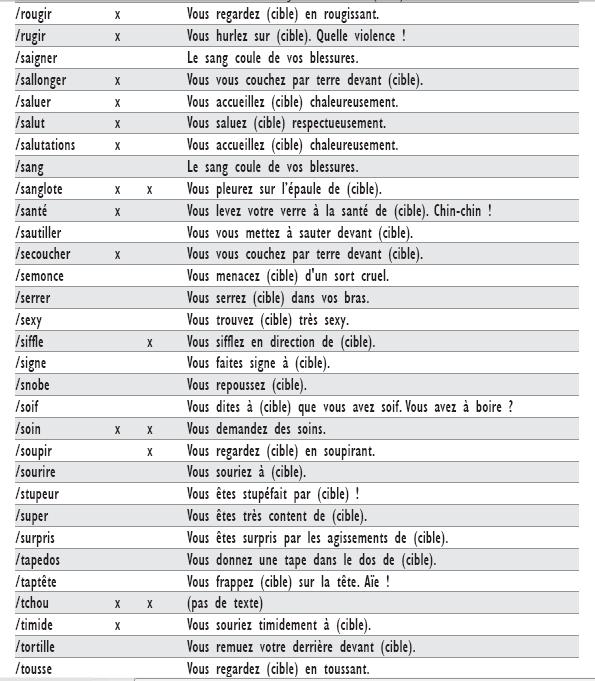 | | | | |
|---|---|---|---|
| /rougir | x | | Vous regardez (cible) en rougissant. |
| /rugir | x | | Vous hurlez sur (cible). Quelle violence ! |
| /saigner | | | Le sang coule de vos blessures. |
| /sallonger | x | | Vous vous couchez par terre devant (cible). |
| /saluer | x | | Vous accueillez (cible) chaleureusement. |
| /salut | x | | Vous saluez (cible) respectueusement. |
| /salutations | x | | Vous accueillez (cible) chaleureusement. |
| /sang | | | Le sang coule de vos blessures. |
| /sanglote | x | x | Vous pleurez sur l'épaule de (cible). |
| /santé | x | | Vous levez votre verre à la santé de (cible). Chin-chin ! |
| /sautiller | | | Vous vous mettez à sauter devant (cible). |
| /secoucher | x | | Vous vous couchez par terre devant (cible). |
| /semonce | | | Vous menacez (cible) d'un sort cruel. |
| /serrer | | | Vous serrez (cible) dans vos bras. |
| /sexy | | | Vous trouvez (cible) très sexy. |
| /siffle | | x | Vous sifflez en direction de (cible). |
| /signe | | | Vous faites signe à (cible). |
| /snobe | | | Vous repoussez (cible). |
| /soif | | | Vous dites à (cible) que vous avez soif. Vous avez à boire ? |
| /soin | x | x | Vous demandez des soins. |
| /soupir | | x | Vous regardez (cible) en soupirant. |
| /sourire | | | Vous souriez à (cible). |
| /stupeur | | | Vous êtes stupéfait par (cible) ! |
| /super | | | Vous êtes très content de (cible). |
| /surpris | | | Vous êtes surpris par les agissements de (cible). |
| /tapedos | | | Vous donnez une tape dans le dos de (cible). |
| /taptête | | | Vous frappez (cible) sur la tête. Aïe ! |
| /tchou | x | x | (pas de texte) |
| /timide | x | | Vous souriez timidement à (cible). |
| /tortille | | | Vous remuez votre derrière devant (cible). |
| /tousse | | | Vous regardez (cible) en toussant. |